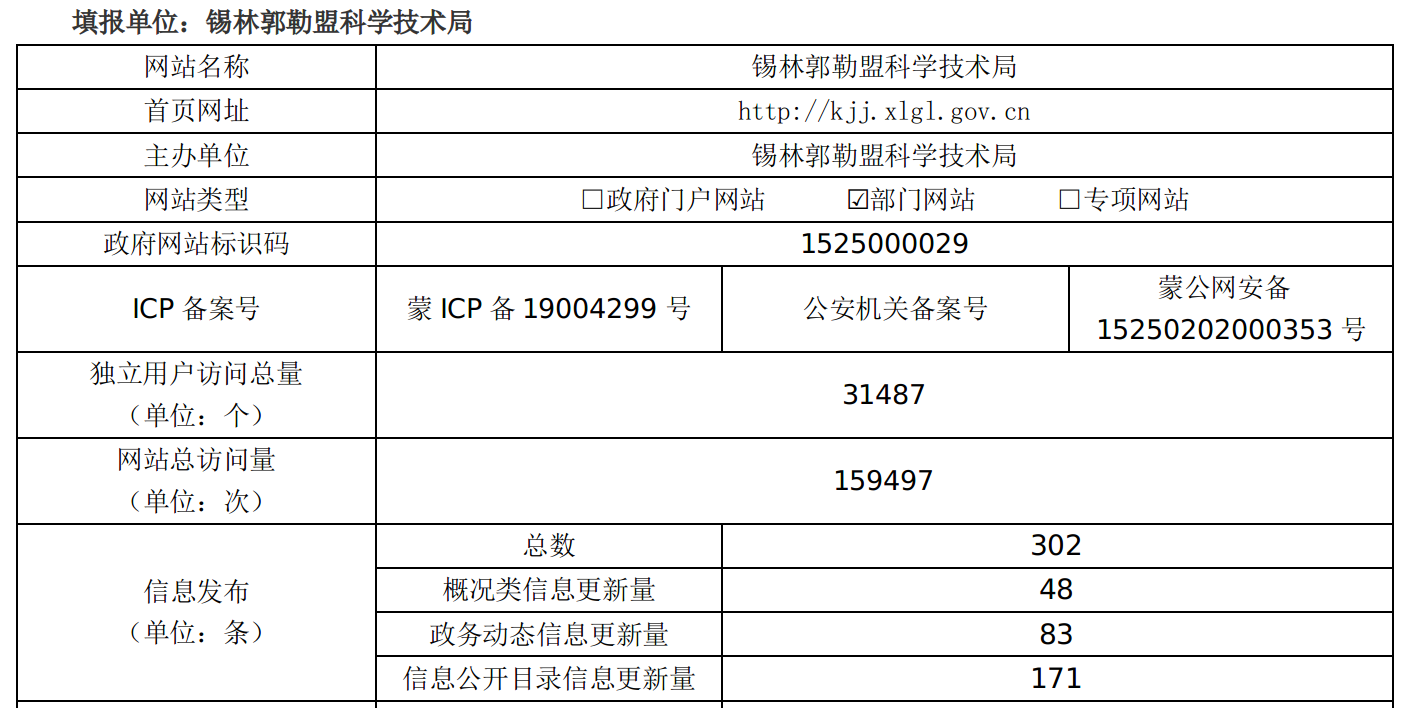 填报单位：锡林郭勒盟科学技术局

| 网站名称 | 锡林郭勒盟科学技术局 | | |
|---|---|---|---|
| 首页网址 | http://kjj.xlgl.gov.cn | | |
| 主办单位 | 锡林郭勒盟科学技术局 | | |
| 网站类型 | ☐政府门户网站 ☑部门网站 ☐专项网站 | | |
| 政府网站标识码 | 1525000029 | | |
| ICP备案号 | 蒙ICP备19004299号 | 公安机关备案号 | 蒙公网安备15250202000353号 |
| 独立用户访问总量（单位：个） | 31487 | | |
| 网站总访问量（单位：次） | 159497 | | |
| 信息发布（单位：条） | 总数 | 302 | |
| | 概况类信息更新量 | 48 | |
| | 政务动态信息更新量 | 83 | |
| | 信息公开目录信息更新量 | 171 | |